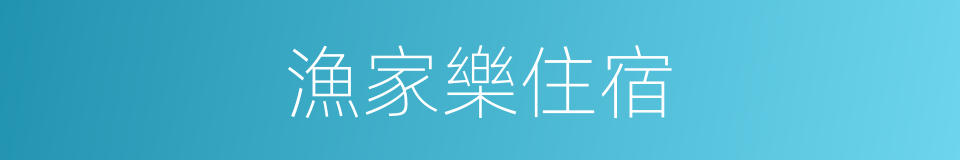 漁家樂住宿